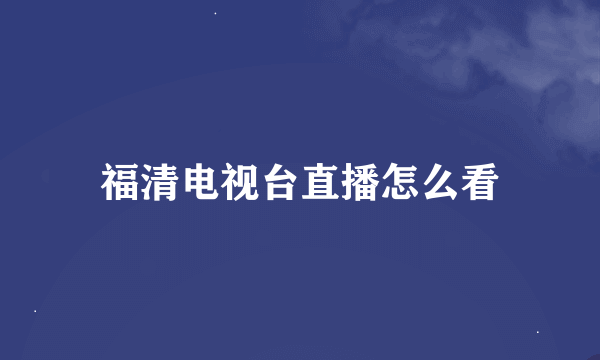 福清电视台直播怎么看